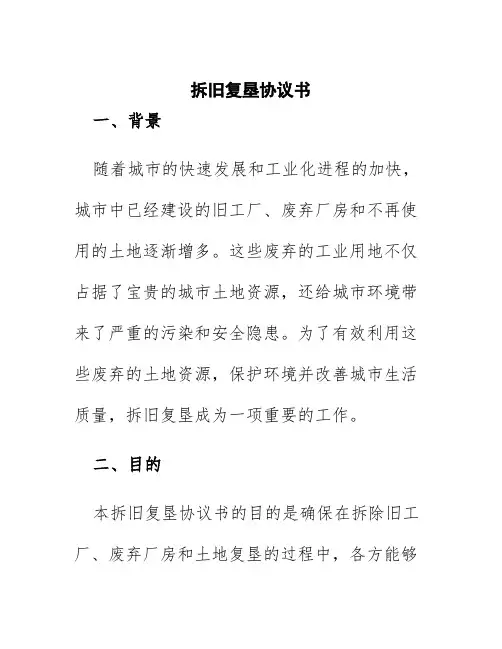 拆旧复垦协议书

一、背景

随着城市的快速发展和工业化进程的加快，城市中已经建设的旧工厂、废弃厂房和不再使用的土地逐渐增多。这些废弃的工业用地不仅占据了宝贵的城市土地资源，还给城市环境带来了严重的污染和安全隐患。为了有效利用这些废弃的土地资源，保护环境并改善城市生活质量，拆旧复垦成为一项重要的工作。

二、目的

本拆旧复垦协议书的目的是确保在拆除旧工厂、废弃厂房和土地复垦的过程中，各方能够